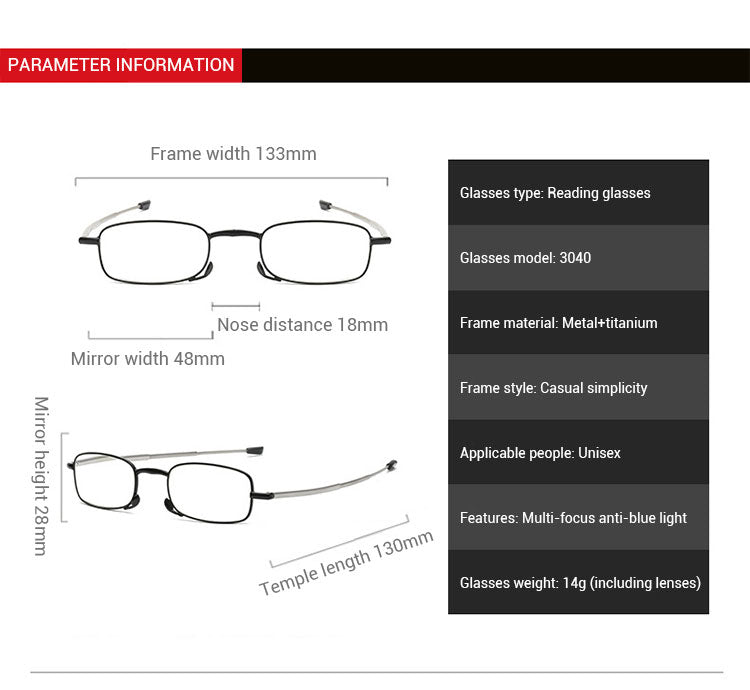 PARAMETER INFORMATION

Frame width 133mm

Nose distance 18mm

Mirror width 48mm

Mirror height 28mm

Temple length 130mm

Glasses type: Reading glasses

Glasses model: 3040

Frame material: Metal+titanium

Frame style: Casual simplicity

Applicable people: Unisex

Features: Multi-focus anti-blue light

Glasses weight: 14g (including lenses)